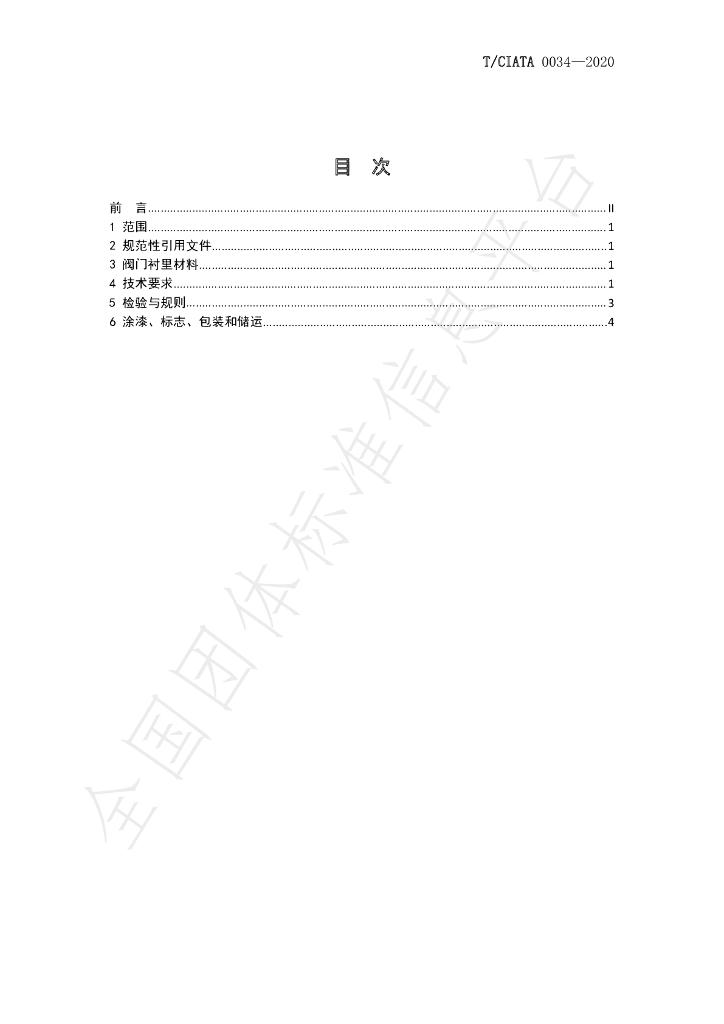 T/CIATA 0034—2020

目 次

前 言 II
1 范围 1
2 规范性引用文件 1
3 阀门衬里材料 1
4 技术要求 1
5 检验与规则 3
6 涂漆、标志、包装和储运 4

全国团体标准信息平台